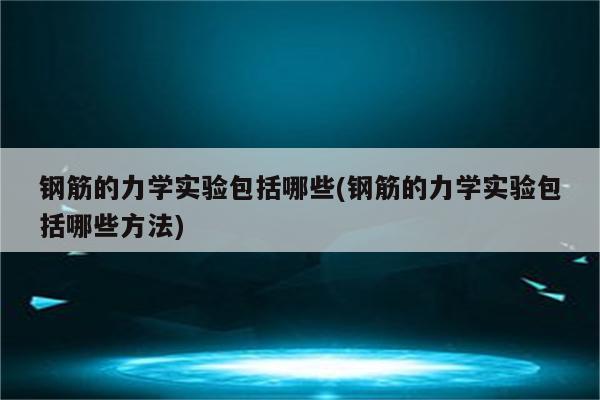 钢筋的力学实验包括哪些(钢筋的力学实验包括哪些方法)